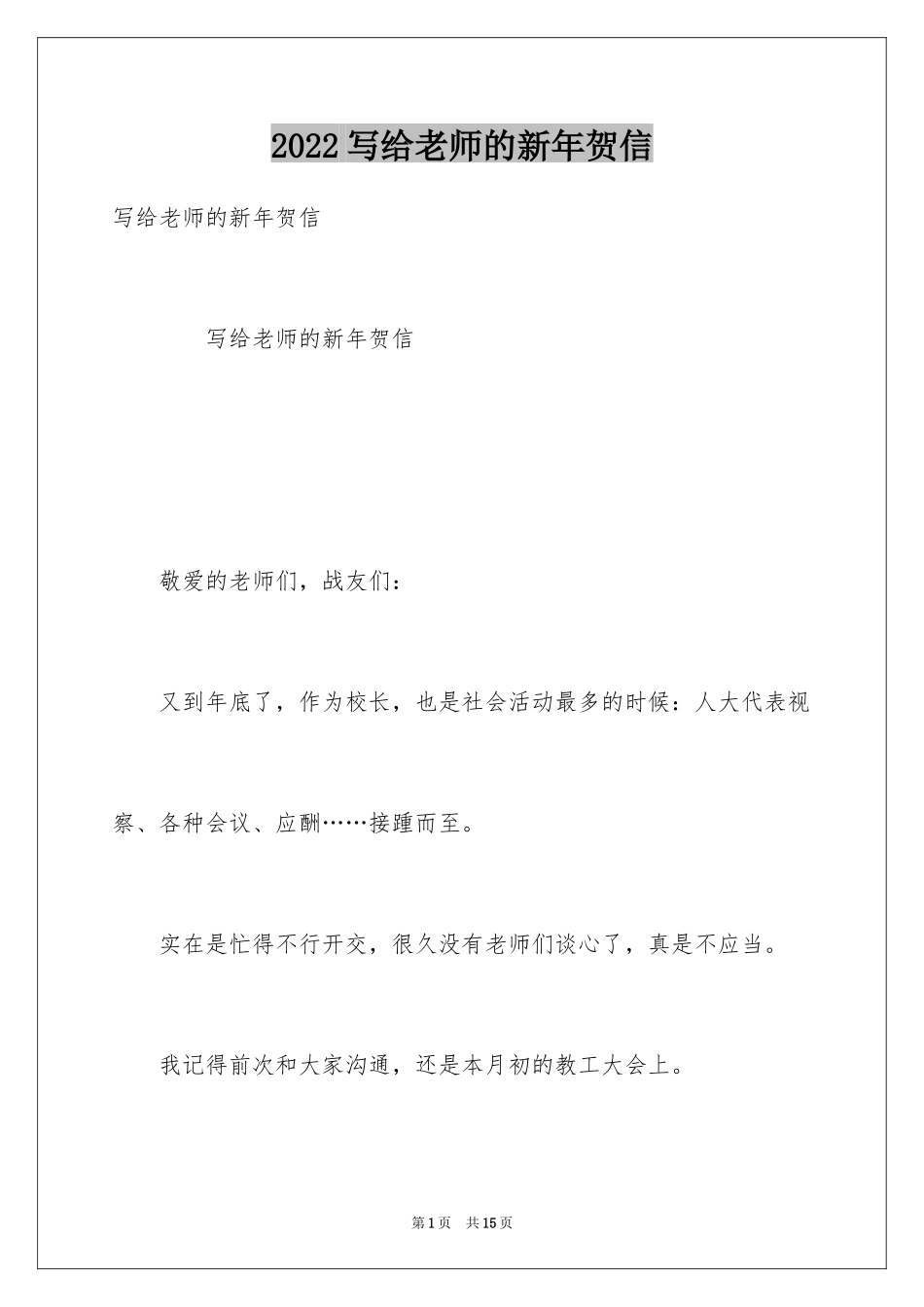 2022 写给老师的新年贺信

写给老师的新年贺信

写给老师的新年贺信

敬爱的老师们，战友们：

又到年底了，作为校长，也是社会活动最多的时候：人大代表视察、各种会议、应酬……接踵而至。

实在是忙得不行开交，很久没有老师们谈心了，真是不应当。

我记得前次和大家沟通，还是本月初的教工大会上。

第 1 页 共 15 页